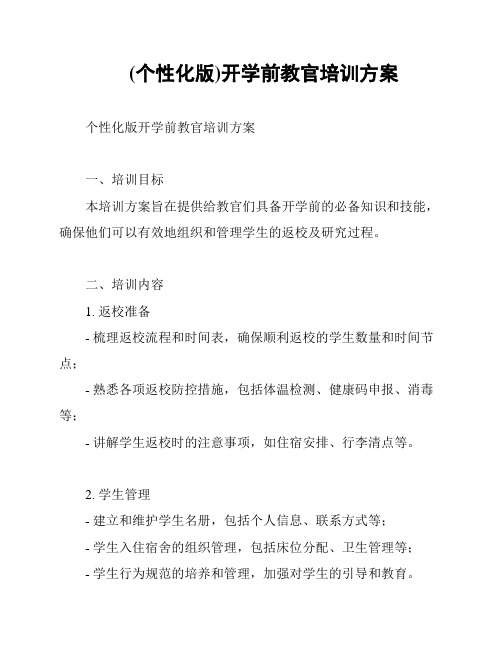 (个性化版)开学前教官培训方案

个性化版开学前教官培训方案

一、培训目标

本培训方案旨在提供给教官们具备开学前的必备知识和技能，确保他们可以有效地组织和管理学生的返校及研究过程。

二、培训内容

1. 返校准备

- 梳理返校流程和时间表，确保顺利返校的学生数量和时间节点；

- 熟悉各项返校防控措施，包括体温检测、健康码申报、消毒等；

- 讲解学生返校时的注意事项，如住宿安排、行李清点等。

2. 学生管理

- 建立和维护学生名册，包括个人信息、联系方式等；

- 学生入住宿舍的组织管理，包括床位分配、卫生管理等；

- 学生行为规范的培养和管理，加强对学生的引导和教育。